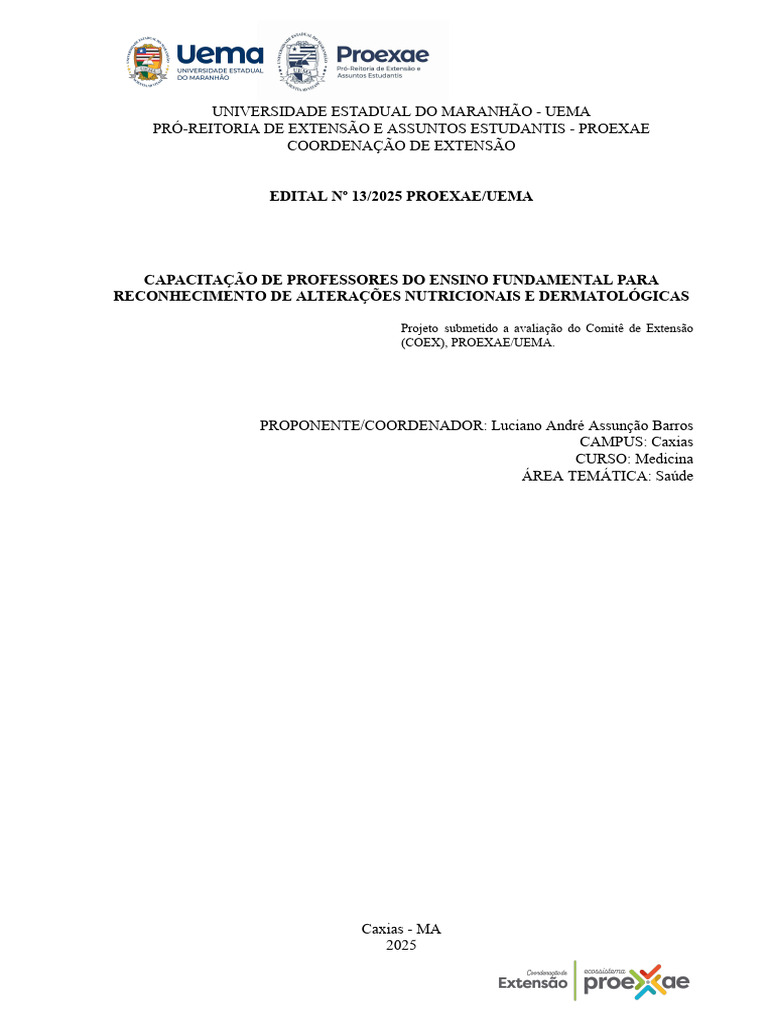 Uema
UNIVERSIDADE ESTADUAL DO MARANHÃO

Proexae
Pró-Reitoria de Extensão e Assuntos Estudantis

UNIVERSIDADE ESTADUAL DO MARANHÃO - UEMA
PRÓ-REITORIA DE EXTENSÃO E ASSUNTOS ESTUDANTIS - PROEXAE
COORDENAÇÃO DE EXTENSÃO

EDITAL Nº 13/2025 PROEXAE/UEMA

CAPACITAÇÃO DE PROFESSORES DO ENSINO FUNDAMENTAL PARA RECONHECIMENTO DE ALTERAÇÕES NUTRICIONAIS E DERMATOLÓGICAS

Projeto submetido a avaliação do Comitê de Extensão (COEX), PROEXAE/UEMA.

PROPONENTE/COORDENADOR: Luciano André Assunção Barros
CAMPUS: Caxias
CURSO: Medicina
ÁREA TEMÁTICA: Saúde

Caxias - MA
2025

Coordenação de Extensão
ecossistema proexae